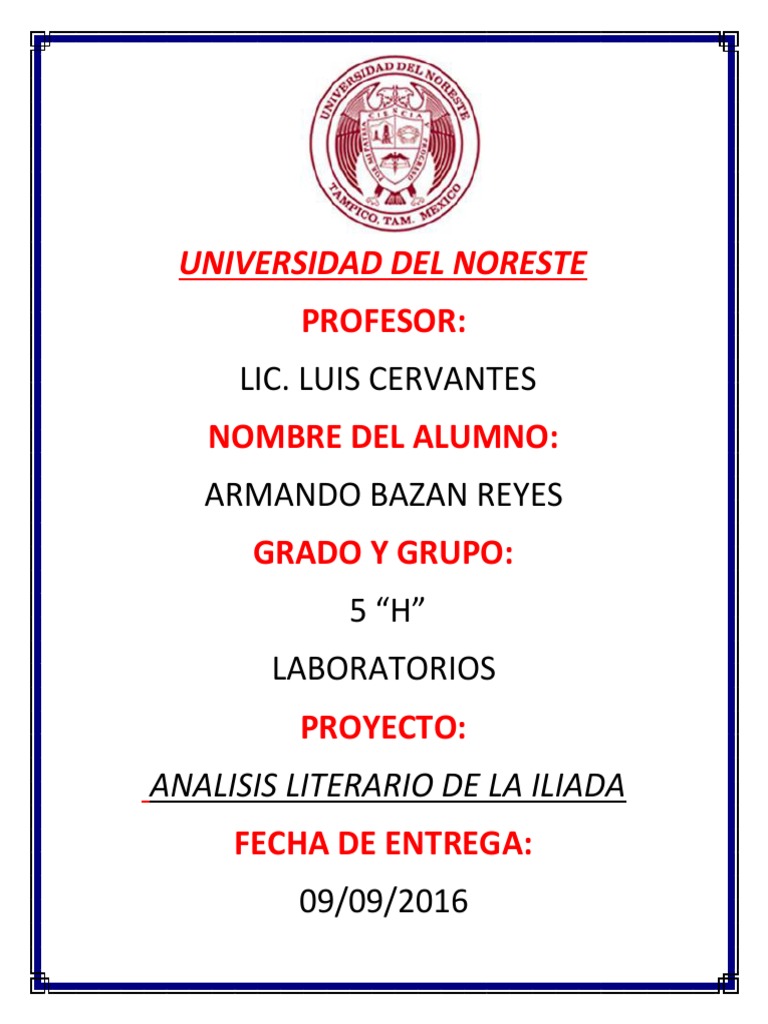 UNIVERSIDAD DEL NORESTE
CIENCIA
TAMPICO, TAM. MEXICO

UNIVERSIDAD DEL NORESTE

PROFESOR:

LIC. LUIS CERVANTES

NOMBRE DEL ALUMNO:

ARMANDO BAZAN REYES

GRADO Y GRUPO:

5 “H”

LABORATORIOS

PROYECTO:

ANALISIS LITERARIO DE LA ILIADA

FECHA DE ENTREGA:

09/09/2016